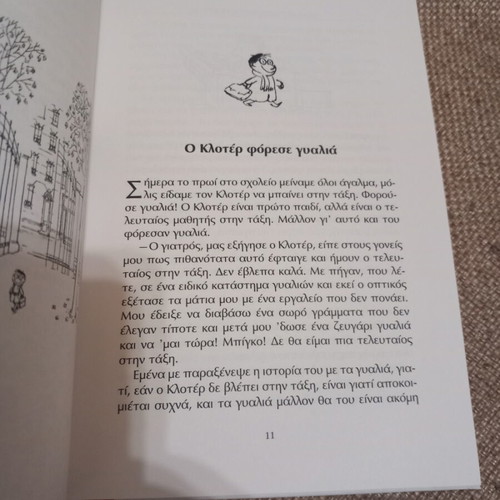 Ο Κλοτέρ φόρεσε γυαλιά

Σήμερα το πρωί στο σχολείο μείναμε όλοι άγαλμα, μόλις είδαμε τον Κλοτέρ να μπαίνει στην τάξη. Φορούσε γυαλιά! Ο Κλοτέρ είναι πρώτο παιδί, αλλά είναι ο τελευταίος μαθητής στην τάξη. Μάλλον γι' αυτό και του φόρεσαν γυαλιά.

—Ο γιατρός, μας εξήγησε ο Κλοτέρ, είπε στους γονείς μου πως πιθανότατα αυτό έφταιγε και ήμουν ο τελευταίος στην τάξη. Δεν έβλεπα καλά. Με πήγαν, που λέτε, σε ένα ειδικό κατάστημα γυαλιών και εκεί ο οπτικός εξέτασε τα μάτια μου με ένα εργαλείο που δεν πονάει. Μου έδειξε να διαβάσω ένα σωρό γράμματα που δεν έλεγαν τίποτε και μετά μου 'δωσε ένα ζευγάρι γυαλιά και να 'μαι τώρα! Μπίγκο! Δε θα είμαι πια τελευταίος στην τάξη.

Εμένα με παραξένεψε η ιστορία του με τα γυαλιά, γιατί, εάν ο Κλοτέρ δε βλέπει στην τάξη, είναι γιατί αποκοιμιέται συχνά, και τα γυαλιά μάλλον θα του είναι ακόμη

11